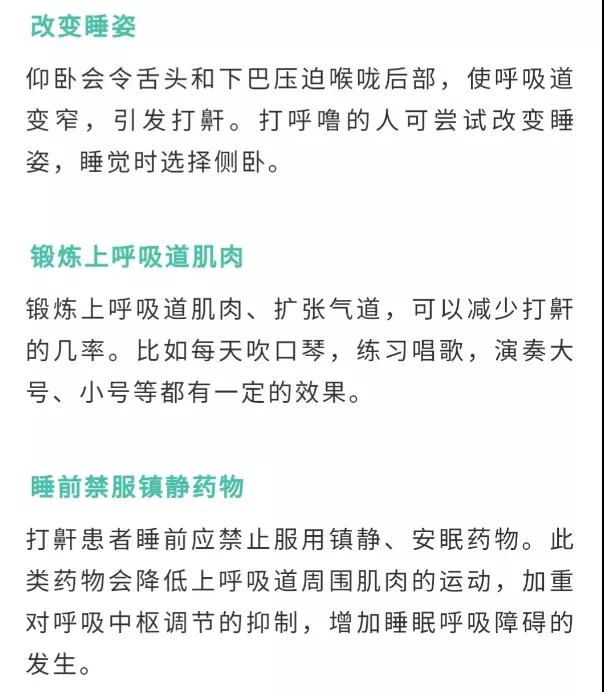 改变睡姿

仰卧会令舌头和下巴压迫喉咙后部，使呼吸道变窄，引发打鼾。打呼噜的人可尝试改变睡姿，睡觉时选择侧卧。

锻炼上呼吸道肌肉

锻炼上呼吸道肌肉、扩张气道，可以减少打鼾的几率。比如每天吹口琴，练习唱歌，演奏大号、小号等都有一定的效果。

睡前禁服镇静药物

打鼾患者睡前应禁止服用镇静、安眠药物。此类药物会降低上呼吸道周围肌肉的运动，加重对呼吸中枢调节的抑制，增加睡眠呼吸障碍的发生。